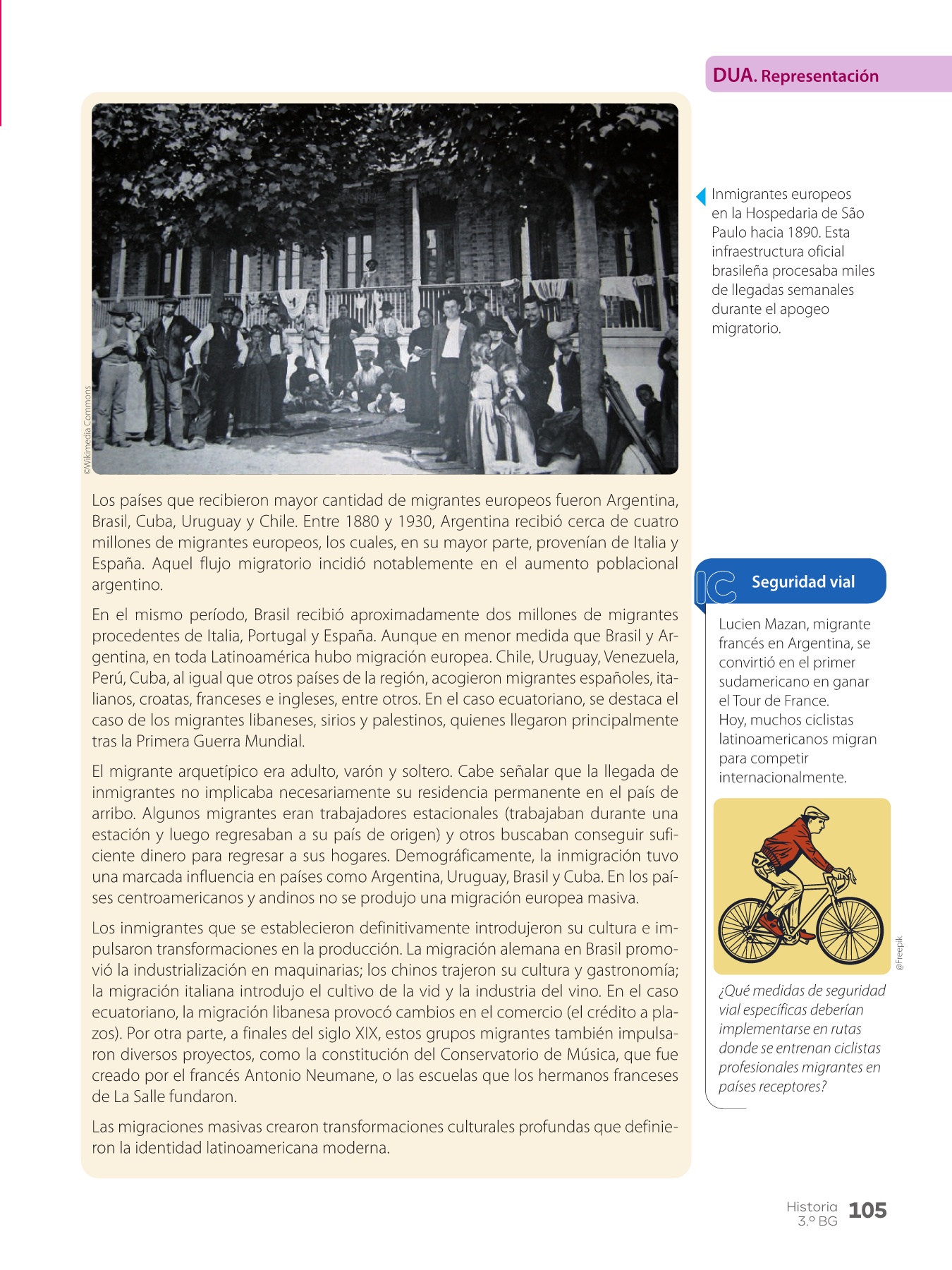 DUA. Representación

©Wikimedia Commons

Inmigrantes europeos en la Hospedaria de São Paulo hacia 1890. Esta infraestructura oficial brasileña procesaba miles de llegadas semanales durante el apogeo migratorio.

Los países que recibieron mayor cantidad de migrantes europeos fueron Argentina, Brasil, Cuba, Uruguay y Chile. Entre 1880 y 1930, Argentina recibió cerca de cuatro millones de migrantes europeos, los cuales, en su mayor parte, provenían de Italia y España. Aquel flujo migratorio incidió notablemente en el aumento poblacional argentino.

En el mismo período, Brasil recibió aproximadamente dos millones de migrantes procedentes de Italia, Portugal y España. Aunque en menor medida que Brasil y Argentina, en toda Latinoamérica hubo migración europea. Chile, Uruguay, Venezuela, Perú, Cuba, al igual que otros países de la región, acogieron migrantes españoles, italianos, croatas, franceses e ingleses, entre otros. En el caso ecuatoriano, se destaca el caso de los migrantes libaneses, sirios y palestinos, quienes llegaron principalmente tras la Primera Guerra Mundial.

El migrante arquetípico era adulto, varón y soltero. Cabe señalar que la llegada de inmigrantes no implicaba necesariamente su residencia permanente en el país de arribo. Algunos migrantes eran trabajadores estacionales (trabajaban durante una estación y luego regresaban a su país de origen) y otros buscaban conseguir suficiente dinero para regresar a sus hogares. Demográficamente, la inmigración tuvo una marcada influencia en países como Argentina, Uruguay, Brasil y Cuba. En los países centroamericanos y andinos no se produjo una migración europea masiva.

Los inmigrantes que se establecieron definitivamente introdujeron su cultura e impulsaron transformaciones en la producción. La migración alemana en Brasil promovió la industrialización en maquinarias; los chinos trajeron su cultura y gastronomía; la migración italiana introdujo el cultivo de la vid y la industria del vino. En el caso ecuatoriano, la migración libanesa provocó cambios en el comercio (el crédito a plazos). Por otra parte, a finales del siglo XIX, estos grupos migrantes también impulsaron diversos proyectos, como la constitución del Conservatorio de Música, que fue creado por el francés Antonio Neumane, o las escuelas que los hermanos franceses de La Salle fundaron.

Las migraciones masivas crearon transformaciones culturales profundas que definieron la identidad latinoamericana moderna.

IC Seguridad vial

Lucien Mazan, migrante francés en Argentina, se convirtió en el primer sudamericano en ganar el Tour de France. Hoy, muchos ciclistas latinoamericanos migran para competir internacionalmente.

@Freepik

¿Qué medidas de seguridad vial específicas deberían implementarse en rutas donde se entrenan ciclistas profesionales migrantes en países receptores?

Historia 3.º BG 105